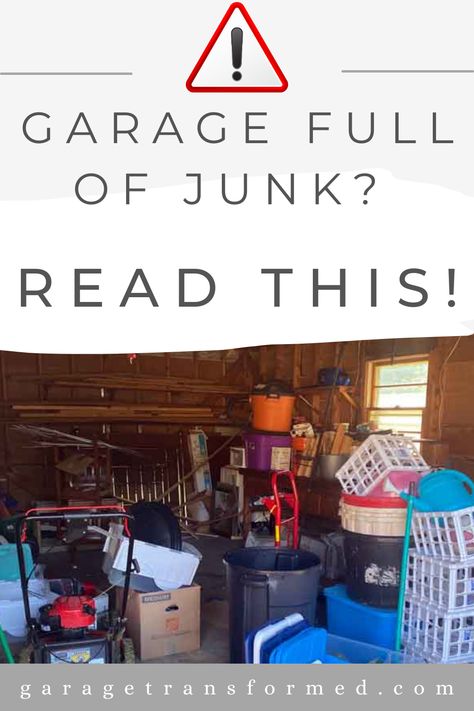 GARAGE FULL OF JUNK?

READ THIS!

garagetransformed.com